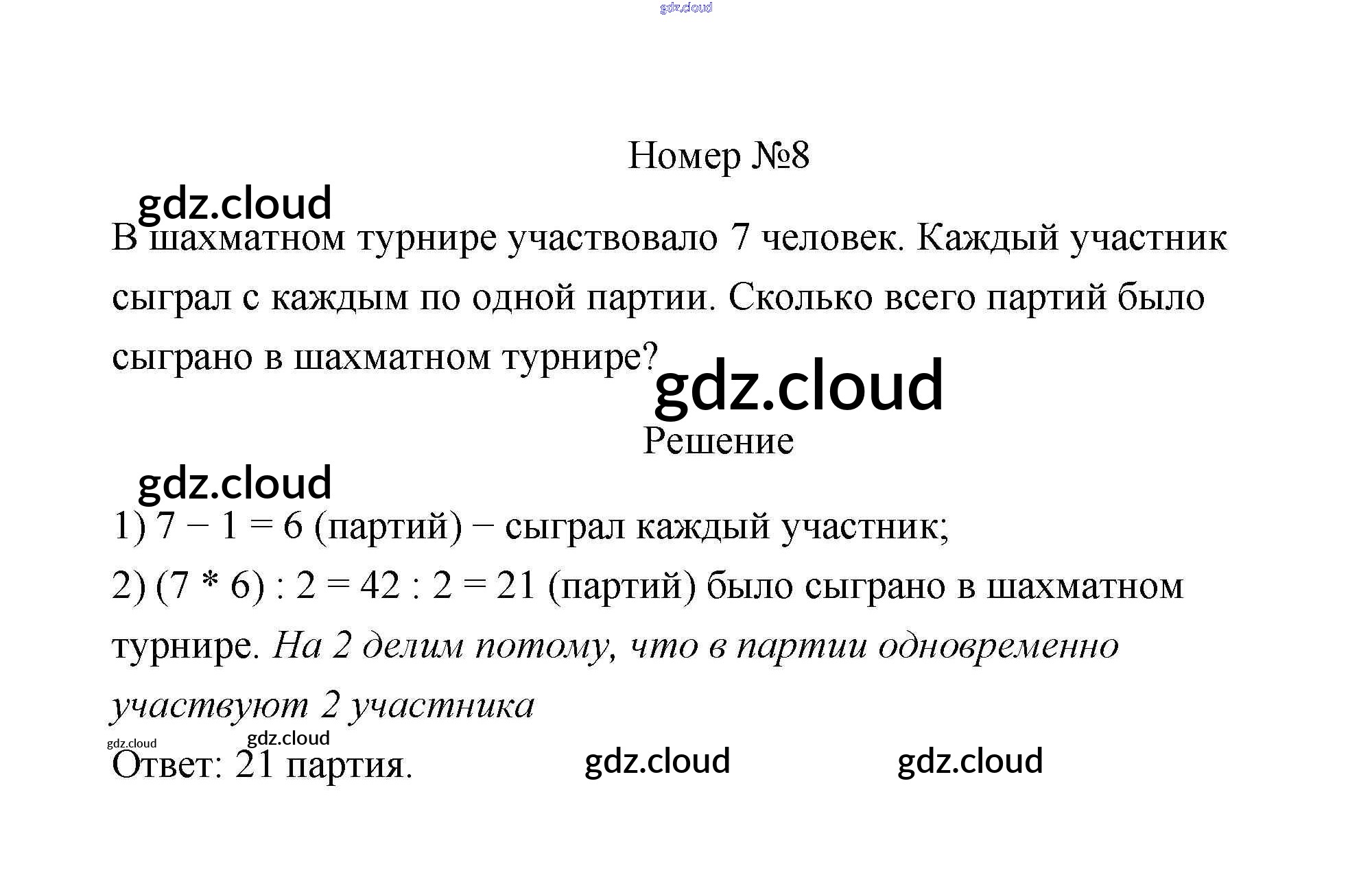 Номер №8

В шахматном турнире участвовало 7 человек. Каждый участник сыграл с каждым по одной партии. Сколько всего партий было сыграно в шахматном турнире?

Решение

1) $7 - 1 = 6$ (партий) − сыграл каждый участник;

2) $(7 * 6) : 2 = 42 : 2 = 21$ (партий) было сыграно в шахматном турнире. На 2 делим потому, что в партии одновременно участвуют 2 участника

Ответ: 21 партия.

gdz.cloud